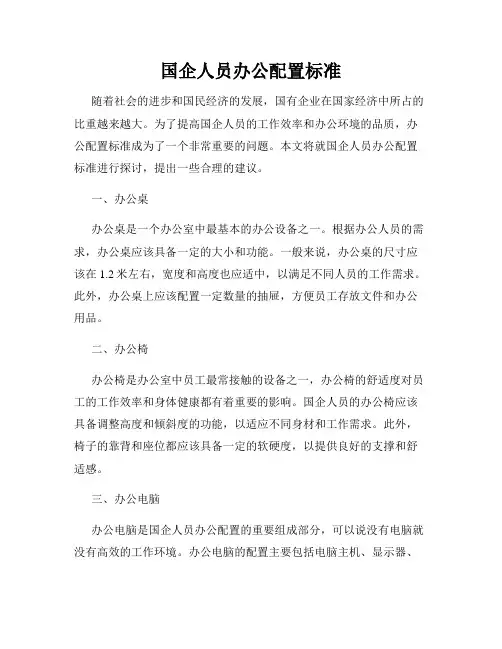 国企人员办公配置标准

随着社会的进步和国民经济的发展，国有企业在国家经济中所占的比重越来越大。为了提高国企人员的工作效率和办公环境的品质，办公配置标准成为了一个非常重要的问题。本文将就国企人员办公配置标准进行探讨，提出一些合理的建议。

一、办公桌

办公桌是一个办公室中最基本的办公设备之一。根据办公人员的需求，办公桌应该具备一定的大小和功能。一般来说，办公桌的尺寸应该在 1.2 米左右，宽度和高度也应适中，以满足不同人员的工作需求。此外，办公桌上应该配置一定数量的抽屉，方便员工存放文件和办公用品。

二、办公椅

办公椅是办公室中员工最常接触的设备之一，办公椅的舒适度对员工的工作效率和身体健康都有着重要的影响。国企人员的办公椅应该具备调整高度和倾斜度的功能，以适应不同身材和工作需求。此外，椅子的靠背和座位都应该具备一定的软硬度，以提供良好的支撑和舒适感。

三、办公电脑

办公电脑是国企人员办公配置的重要组成部分，可以说没有电脑就没有高效的工作环境。办公电脑的配置主要包括电脑主机、显示器、